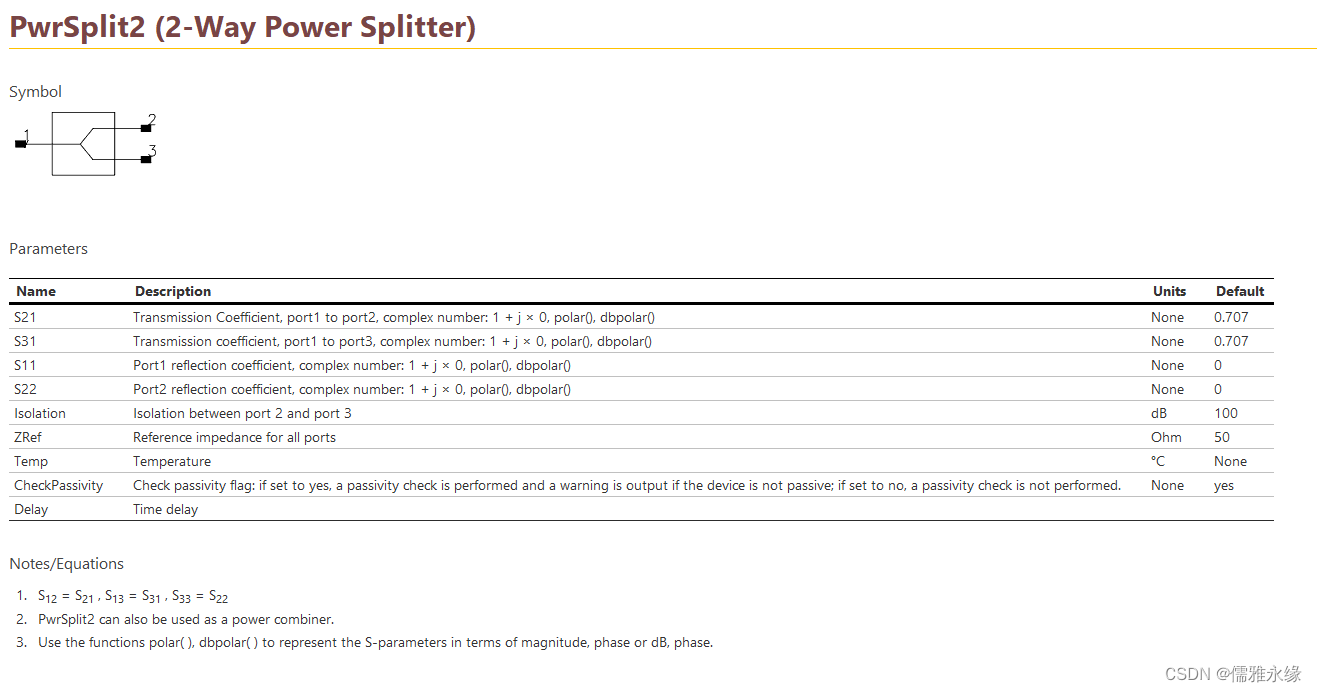 PwrSplit2 (2-Way Power Splitter)

Symbol

1
2
3

Parameters

| Name | Description | Units | Default |
|---|---|---|---|
| S21 | Transmission Coefficient, port1 to port2, complex number: 1 + j × 0, polar(), dbpolar() | None | 0.707 |
| S31 | Transmission coefficient, port1 to port3, complex number: 1 + j × 0, polar(), dbpolar() | None | 0.707 |
| S11 | Port1 reflection coefficient, complex number: 1 + j × 0, polar(), dbpolar() | None | 0 |
| S22 | Port2 reflection coefficient, complex number: 1 + j × 0, polar(), dbpolar() | None | 0 |
| Isolation | Isolation between port 2 and port 3 | dB | 100 |
| ZRef | Reference impedance for all ports | Ohm | 50 |
| Temp | Temperature | °C | None |
| CheckPassivity | Check passivity flag: if set to yes, a passivity check is performed and a warning is output if the device is not passive; if set to no, a passivity check is not performed. | None | yes |
| Delay | Time delay | | |

Notes/Equations

1. $S_{12} = S_{21}$ , $S_{13} = S_{31}$ , $S_{33} = S_{22}$
2. PwrSplit2 can also be used as a power combiner.
3. Use the functions polar( ), dbpolar( ) to represent the S-parameters in terms of magnitude, phase or dB, phase.

CSDN @儒雅永缘